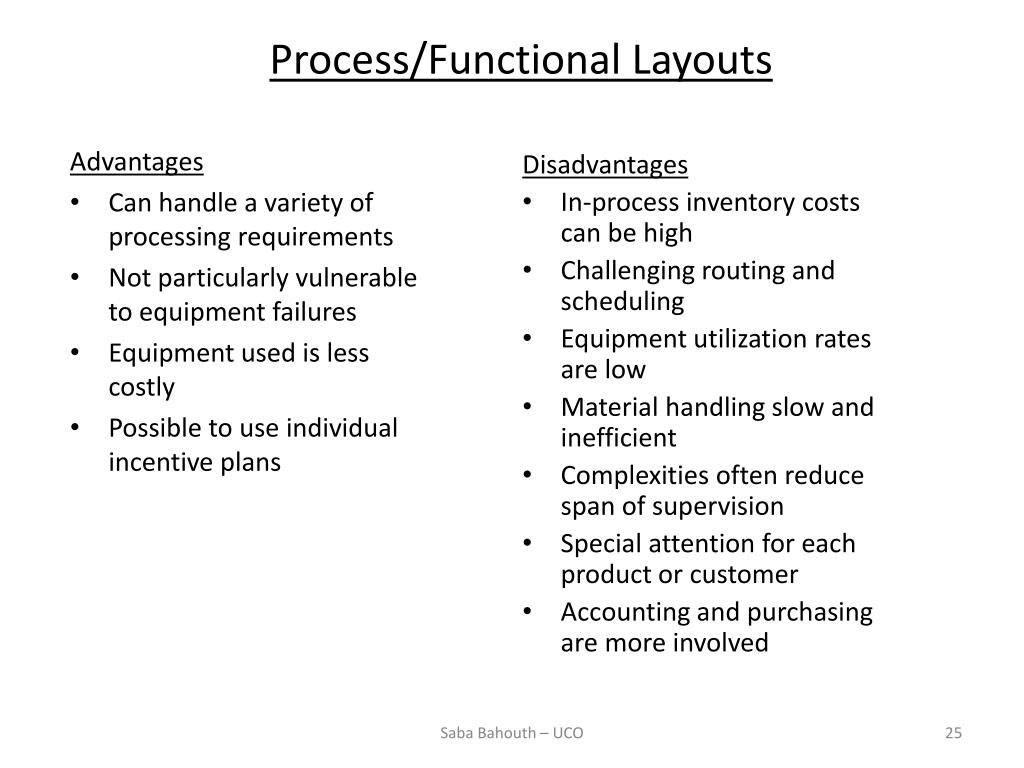 Process/Functional Layouts

Advantages
• Can handle a variety of processing requirements
• Not particularly vulnerable to equipment failures
• Equipment used is less costly
• Possible to use individual incentive plans

Disadvantages
• In-process inventory costs can be high
• Challenging routing and scheduling
• Equipment utilization rates are low
• Material handling slow and inefficient
• Complexities often reduce span of supervision
• Special attention for each product or customer
• Accounting and purchasing are more involved

Saba Bahouth – UCO

25